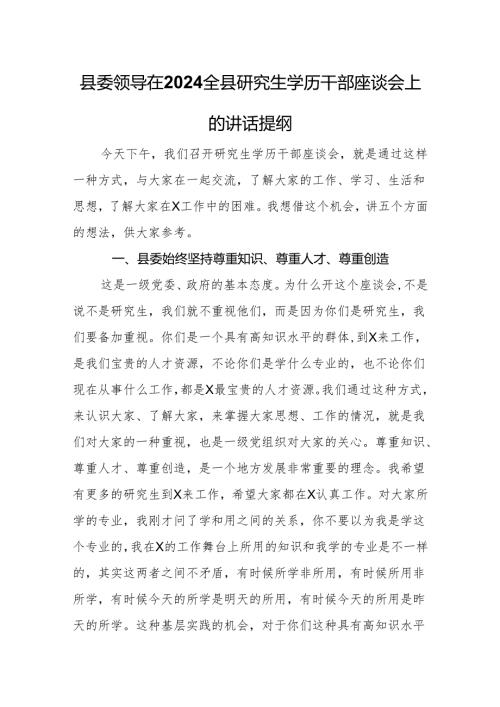 县委领导在2024全县研究生学历干部座谈会上的讲话提纲

今天下午，我们召开研究生学历干部座谈会，就是通过这样一种方式，与大家在一起交流，了解大家的工作、学习、生活和思想，了解大家在X工作中的困难。我想借这个机会，讲五个方面的想法，供大家参考。

一、县委始终坚持尊重知识、尊重人才、尊重创造

这是一级党委、政府的基本态度。为什么开这个座谈会，不是说不是研究生，我们就不重视他们，而是因为你们是研究生，我们要备加重视。你们是一个具有高知识水平的群体，到X来工作，是我们宝贵的人才资源，不论你们是学什么专业的，也不论你们现在从事什么工作，都是X最宝贵的人才资源。我们通过这种方式，来认识大家、了解大家，来掌握大家思想、工作的情况，就是我们对大家的一种重视，也是一级党组织对大家的关心。尊重知识、尊重人才、尊重创造，是一个地方发展非常重要的理念。我希望有更多的研究生到X来工作，希望大家都在X认真工作。对大家所学的专业，我刚才问了学和用之间的关系，你不要以为我是学这个专业的，我在X的工作舞台上所用的知识和我学的专业是不一样的，其实这两者之间不矛盾，有时候所学非所用，有时候所用非所学，有时候今天的所学是明天的所用，有时候今天的所用是昨天的所学。这种基层实践的机会，对于你们这种具有高知识水平